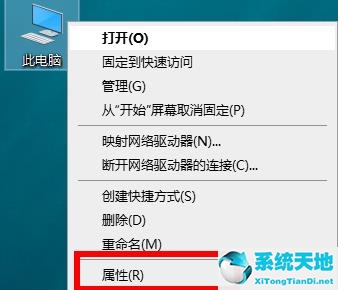 此电脑

打开(O)
固定到快速访问
管理(G)
从"开始"屏幕取消固定(P)

映射网络驱动器(N)...
断开网络驱动器的连接(C)...

创建快捷方式(S)
删除(D)
重命名(M)

属性(R)

系统天地
XiTongTianDi.net